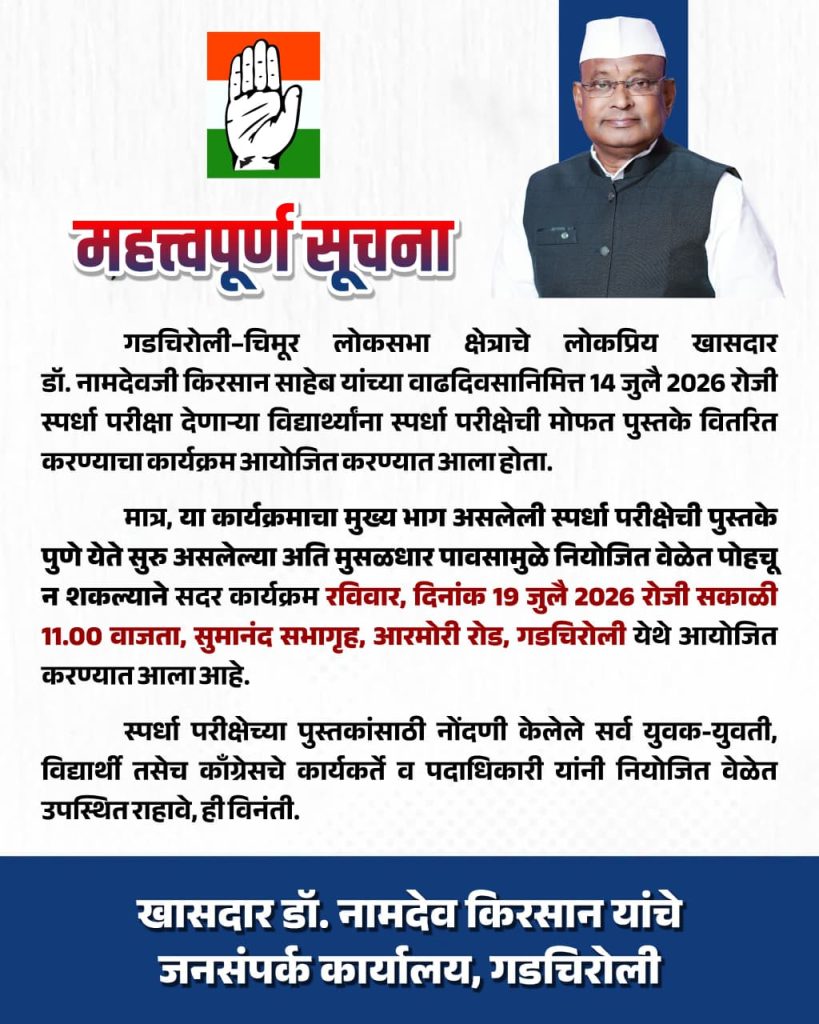 महत्त्वपूर्ण सूचना

गडचिरोली-चिमूर लोकसभा क्षेत्राचे लोकप्रिय खासदार डॉ. नामदेवजी किरसान साहेब यांच्या वाढदिवसानिमित्त 14 जुलै 2026 रोजी स्पर्धा परीक्षा देणाऱ्या विद्यार्थ्यांना स्पर्धा परीक्षेची मोफत पुस्तके वितरित करण्याचा कार्यक्रम आयोजित करण्यात आला होता.

मात्र, या कार्यक्रमाचा मुख्य भाग असलेली स्पर्धा परीक्षेची पुस्तके पुणे येते सुरु असलेल्या अति मुसळधार पावसामुळे नियोजित वेळेत पोहचू न शकल्याने सदर कार्यक्रम रविवार, दिनांक 19 जुलै 2026 रोजी सकाळी 11.00 वाजता, सुमानंद सभागृह, आरमोरी रोड, गडचिरोली येथे आयोजित करण्यात आला आहे.

स्पर्धा परीक्षेच्या पुस्तकांसाठी नोंदणी केलेले सर्व युवक-युवती, विद्यार्थी तसेच काँग्रेसचे कार्यकर्ते व पदाधिकारी यांनी नियोजित वेळेत उपस्थित राहावे, ही विनंती.

खासदार डॉ. नामदेव किरसान यांचे जनसंपर्क कार्यालय, गडचिरोली